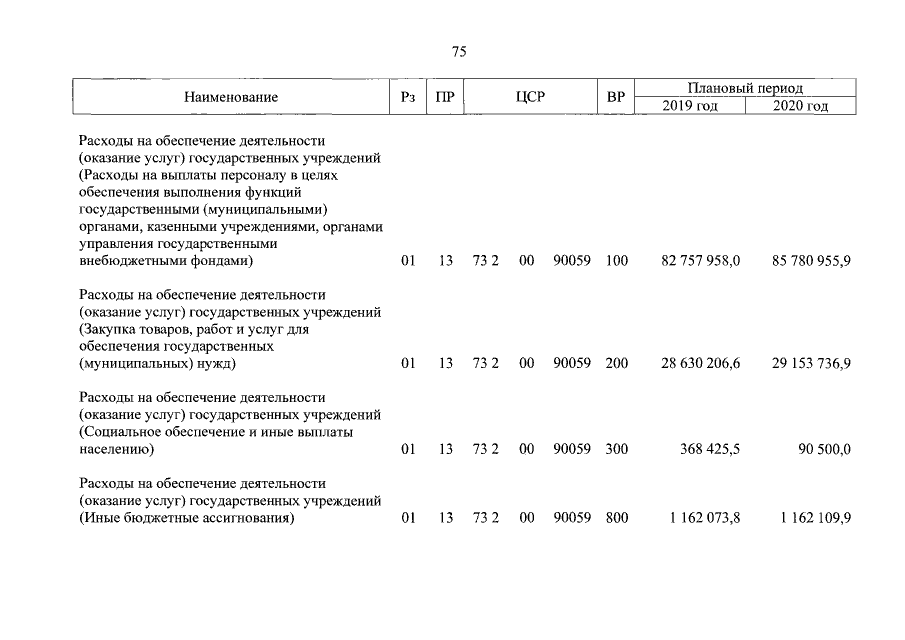 75

| Наименование | Рз | ПР | ЦСР | ВР | Плановый период 2019 год | Плановый период 2020 год |
|---|---|---|---|---|---|---|
| Расходы на обеспечение деятельности (оказание услуг) государственных учреждений (Расходы на выплаты персоналу в целях обеспечения выполнения функций государственными (муниципальными) органами, казенными учреждениями, органами управления государственными внебюджетными фондами) | 01 | 13 | 73 2 00 90059 | 100 | 82 757 958,0 | 85 780 955,9 |
| Расходы на обеспечение деятельности (оказание услуг) государственных учреждений (Закупка товаров, работ и услуг для обеспечения государственных (муниципальных) нужд) | 01 | 13 | 73 2 00 90059 | 200 | 28 630 206,6 | 29 153 736,9 |
| Расходы на обеспечение деятельности (оказание услуг) государственных учреждений (Социальное обеспечение и иные выплаты населению) | 01 | 13 | 73 2 00 90059 | 300 | 368 425,5 | 90 500,0 |
| Расходы на обеспечение деятельности (оказание услуг) государственных учреждений (Иные бюджетные ассигнования) | 01 | 13 | 73 2 00 90059 | 800 | 1 162 073,8 | 1 162 109,9 |